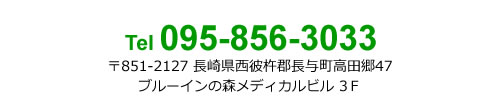 Tel 095-856-3033

〒851-2127 長崎県西彼杵郡長与町高田郷47
ブルーインの森メディカルビル ３Ｆ